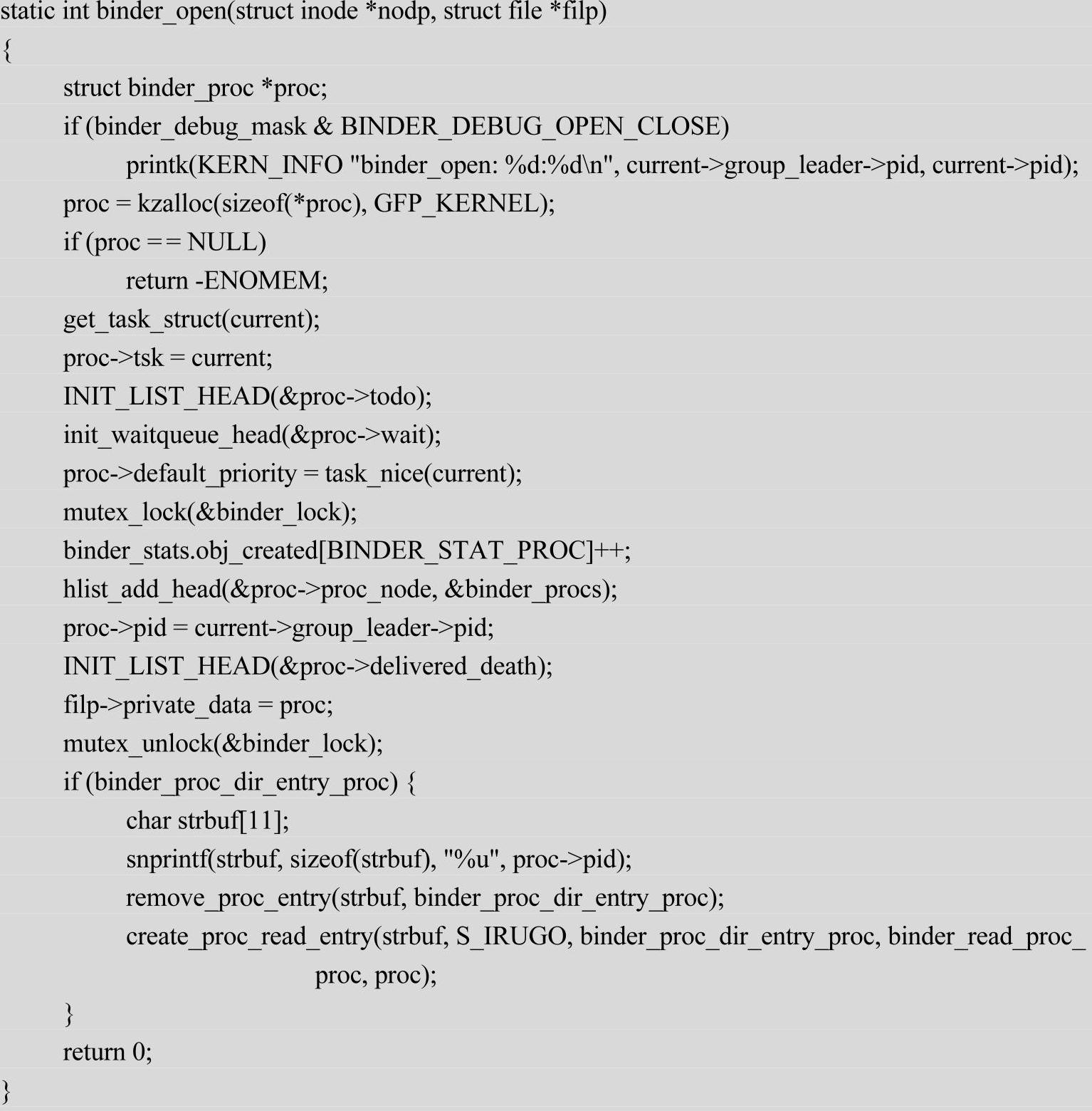 static int binder_open(struct inode *nodp, struct file *filp)
{
struct binder_proc *proc;
if (binder_debug_mask & BINDER_DEBUG_OPEN_CLOSE)
printk(KERN_INFO "binder_open: %d:%d\n", current->group_leader->pid, current->pid);
proc = kzalloc(sizeof(*proc), GFP_KERNEL);
if (proc == NULL)
return -ENOMEM;
get_task_struct(current);
proc->tsk = current;
INIT_LIST_HEAD(&proc->todo);
init_waitqueue_head(&proc->wait);
proc->default_priority = task_nice(current);
mutex_lock(&binder_lock);
binder_stats.obj_created[BINDER_STAT_PROC]++;
hlist_add_head(&proc->proc_node, &binder_procs);
proc->pid = current->group_leader->pid;
INIT_LIST_HEAD(&proc->delivered_death);
filp->private_data = proc;
mutex_unlock(&binder_lock);
if (binder_proc_dir_entry_proc) {
char strbuf[11];
snprintf(strbuf, sizeof(strbuf), "%u", proc->pid);
remove_proc_entry(strbuf, binder_proc_dir_entry_proc);
create_proc_read_entry(strbuf, S_IRUGO, binder_proc_dir_entry_proc, binder_read_proc_proc, proc);
}
return 0;
}